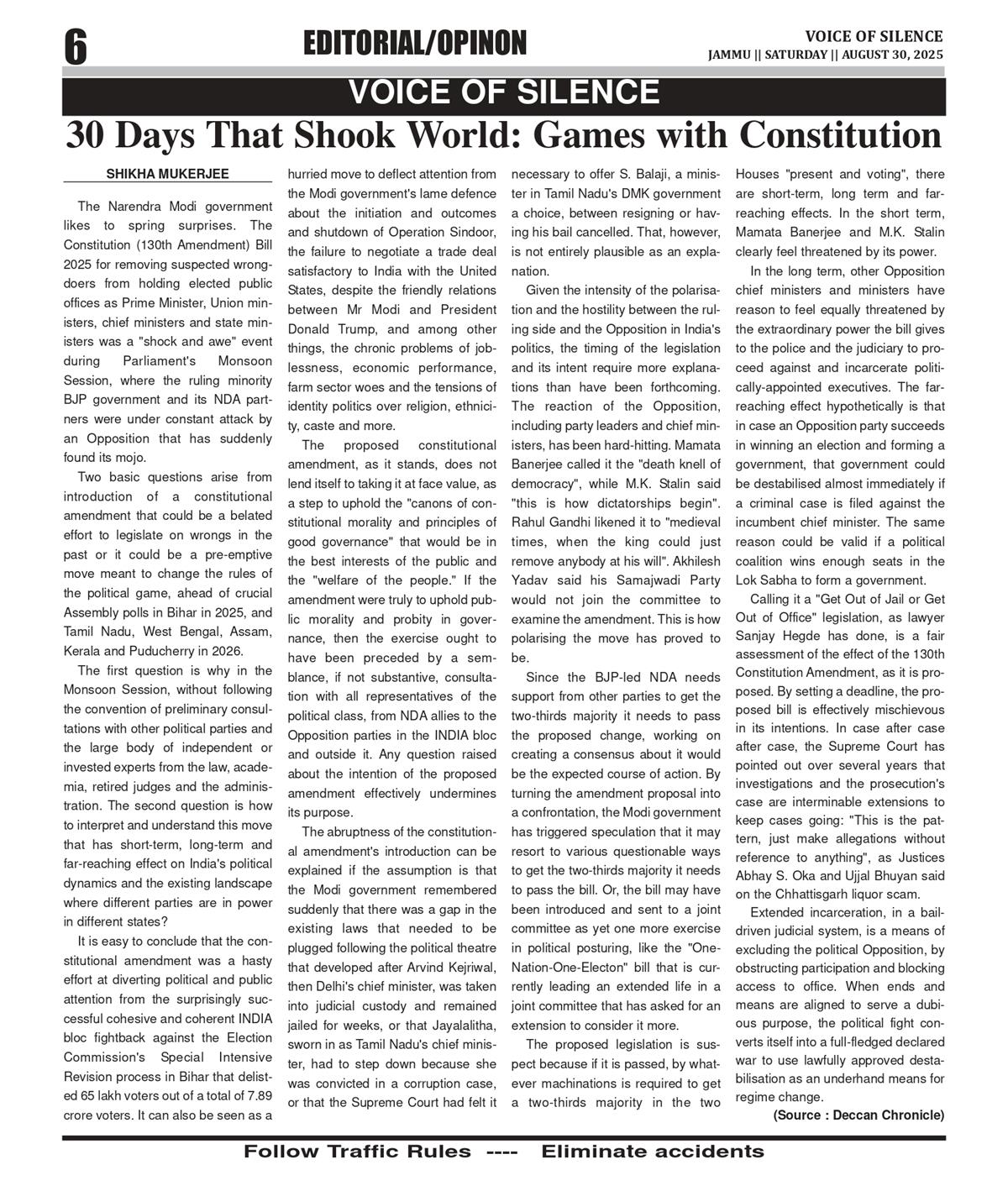 6

EDITORIAL/OPINON

VOICE OF SILENCE
JAMMU || SATURDAY || AUGUST 30, 2025

VOICE OF SILENCE

30 Days That Shook World: Games with Constitution

SHIKHA MUKERJEE

The Narendra Modi government likes to spring surprises. The Constitution (130th Amendment) Bill 2025 for removing suspected wrongdoers from holding elected public offices as Prime Minister, Union ministers, chief ministers and state ministers was a "shock and awe" event during Parliament's Monsoon Session, where the ruling minority BJP government and its NDA partners were under constant attack by an Opposition that has suddenly found its mojo.

Two basic questions arise from introduction of a constitutional amendment that could be a belated effort to legislate on wrongs in the past or it could be a pre-emptive move meant to change the rules of the political game, ahead of crucial Assembly polls in Bihar in 2025, and Tamil Nadu, West Bengal, Assam, Kerala and Puducherry in 2026.

The first question is why in the Monsoon Session, without following the convention of preliminary consultations with other political parties and the large body of independent or invested experts from the law, academia, retired judges and the administration. The second question is how to interpret and understand this move that has short-term, long-term and far-reaching effect on India's political dynamics and the existing landscape where different parties are in power in different states?

It is easy to conclude that the constitutional amendment was a hasty effort at diverting political and public attention from the surprisingly successful cohesive and coherent INDIA bloc fightback against the Election Commission's Special Intensive Revision process in Bihar that delisted 65 lakh voters out of a total of 7.89 crore voters. It can also be seen as a hurried move to deflect attention from the Modi government's lame defence about the initiation and outcomes and shutdown of Operation Sindoor, the failure to negotiate a trade deal satisfactory to India with the United States, despite the friendly relations between Mr Modi and President Donald Trump, and among other things, the chronic problems of joblessness, economic performance, farm sector woes and the tensions of identity politics over religion, ethnicity, caste and more.

The proposed constitutional amendment, as it stands, does not lend itself to taking it at face value, as a step to uphold the "canons of constitutional morality and principles of good governance" that would be in the best interests of the public and the "welfare of the people." If the amendment were truly to uphold public morality and probity in governance, then the exercise ought to have been preceded by a semblance, if not substantive, consultation with all representatives of the political class, from NDA allies to the Opposition parties in the INDIA bloc and outside it. Any question raised about the intention of the proposed amendment effectively undermines its purpose.

The abruptness of the constitutional amendment's introduction can be explained if the assumption is that the Modi government remembered suddenly that there was a gap in the existing laws that needed to be plugged following the political theatre that developed after Arvind Kejriwal, then Delhi's chief minister, was taken into judicial custody and remained jailed for weeks, or that Jayalalitha, sworn in as Tamil Nadu's chief minister, had to step down because she was convicted in a corruption case, or that the Supreme Court had felt it necessary to offer S. Balaji, a minister in Tamil Nadu's DMK government a choice, between resigning or having his bail cancelled. That, however, is not entirely plausible as an explanation.

Given the intensity of the polarisation and the hostility between the ruling side and the Opposition in India's politics, the timing of the legislation and its intent require more explanations than have been forthcoming. The reaction of the Opposition, including party leaders and chief ministers, has been hard-hitting. Mamata Banerjee called it the "death knell of democracy", while M.K. Stalin said "this is how dictatorships begin". Rahul Gandhi likened it to "medieval times, when the king could just remove anybody at his will". Akhilesh Yadav said his Samajwadi Party would not join the committee to examine the amendment. This is how polarising the move has proved to be.

Since the BJP-led NDA needs support from other parties to get the two-thirds majority it needs to pass the proposed change, working on creating a consensus about it would be the expected course of action. By turning the amendment proposal into a confrontation, the Modi government has triggered speculation that it may resort to various questionable ways to get the two-thirds majority it needs to pass the bill. Or, the bill may have been introduced and sent to a joint committee as yet one more exercise in political posturing, like the "One-Nation-One-Electon" bill that is currently leading an extended life in a joint committee that has asked for an extension to consider it more.

The proposed legislation is suspect because if it is passed, by whatever machinations is required to get a two-thirds majority in the two Houses "present and voting", there are short-term, long term and far-reaching effects. In the short term, Mamata Banerjee and M.K. Stalin clearly feel threatened by its power.

In the long term, other Opposition chief ministers and ministers have reason to feel equally threatened by the extraordinary power the bill gives to the police and the judiciary to proceed against and incarcerate politically-appointed executives. The far-reaching effect hypothetically is that in case an Opposition party succeeds in winning an election and forming a government, that government could be destabilised almost immediately if a criminal case is filed against the incumbent chief minister. The same reason could be valid if a political coalition wins enough seats in the Lok Sabha to form a government.

Calling it a "Get Out of Jail or Get Out of Office" legislation, as lawyer Sanjay Hegde has done, is a fair assessment of the effect of the 130th Constitution Amendment, as it is proposed. By setting a deadline, the proposed bill is effectively mischievous in its intentions. In case after case after case, the Supreme Court has pointed out over several years that investigations and the prosecution's case are interminable extensions to keep cases going: "This is the pattern, just make allegations without reference to anything", as Justices Abhay S. Oka and Ujjal Bhuyan said on the Chhattisgarh liquor scam.

Extended incarceration, in a bail-driven judicial system, is a means of excluding the political Opposition, by obstructing participation and blocking access to office. When ends and means are aligned to serve a dubious purpose, the political fight converts itself into a full-fledged declared war to use lawfully approved destabilisation as an underhand means for regime change.

(Source : Deccan Chronicle)

Follow Traffic Rules ---- Eliminate accidents